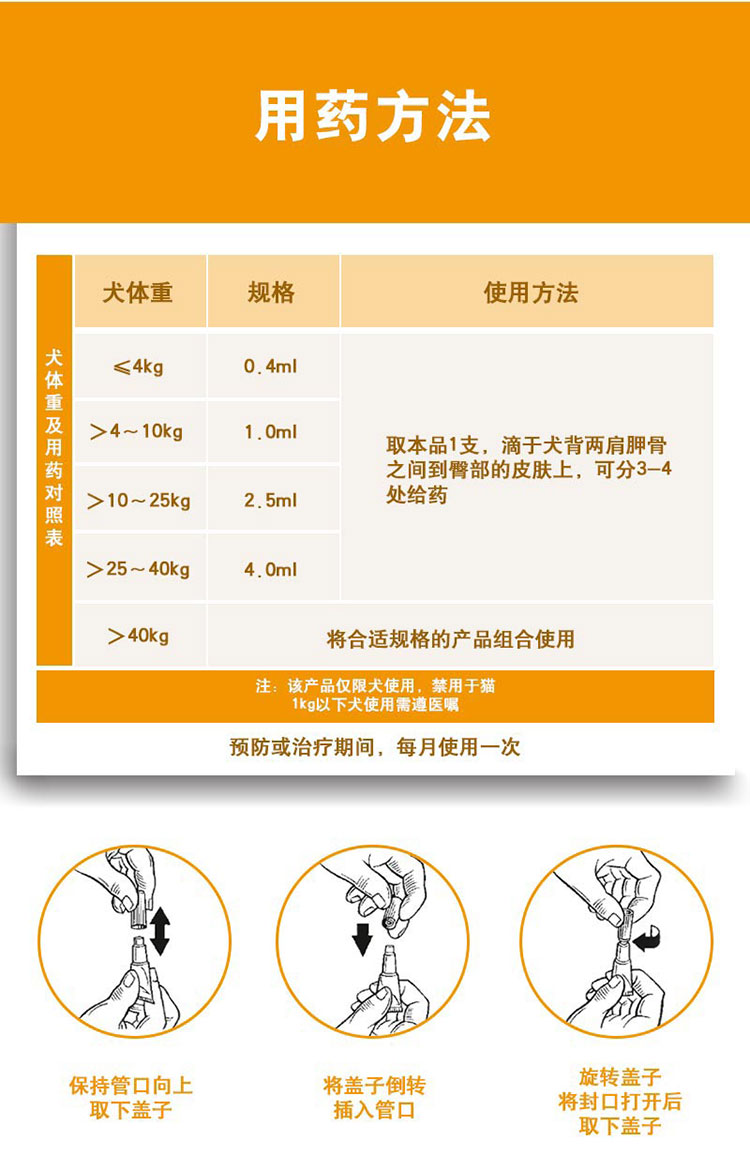 用药方法

犬体重及用药对照表

| 犬体重 | 规格 | 使用方法 |
|---|---|---|
| ≤4kg | 0.4ml | 取本品1支，滴于犬背两肩胛骨之间到臀部的皮肤上，可分3-4处给药 |
| ＞4～10kg | 1.0ml | |
| ＞10～25kg | 2.5ml | |
| ＞25～40kg | 4.0ml | |
| ＞40kg | 将合适规格的产品组合使用 | |

注：该产品仅限犬使用，禁用于猫
1kg以下犬使用需遵医嘱

预防或治疗期间，每月使用一次

保持管口向上
取下盖子

将盖子倒转
插入管口

旋转盖子
将封口打开后
取下盖子